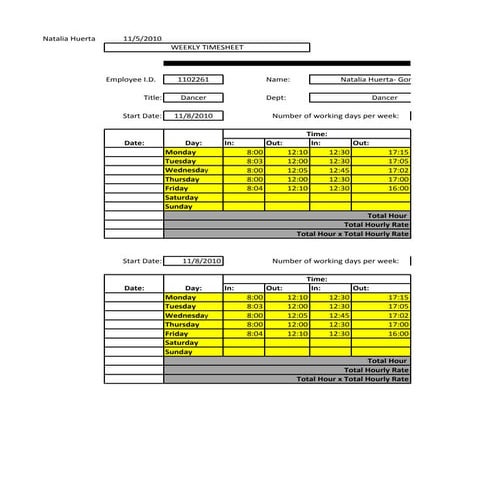 Natalia Huerta 11/5/2010

WEEKLY TIMESHEET

Employee I.D. 1102261 Name: Natalia Huerta- Gor

Title: Dancer Dept: Dancer

Start Date: 11/8/2010 Number of working days per week:

| Date: | Day: | Time: In: | Out: | In: | Out: |
|---|---|---|---|---|---|
| | Monday | 8:00 | 12:10 | 12:30 | 17:15 |
| | Tuesday | 8:03 | 12:00 | 12:30 | 17:05 |
| | Wednesday | 8:00 | 12:05 | 12:45 | 17:02 |
| | Thursday | 8:00 | 12:00 | 12:30 | 17:00 |
| | Friday | 8:04 | 12:10 | 12:30 | 16:00 |
| | Saturday | | | | |
| | Sunday | | | | |
| | Total Hour | | | | |
| | Total Hourly Rate | | | | |
| | Total Hour x Total Hourly Rate | | | | |

Start Date: 11/8/2010 Number of working days per week:

| Date: | Day: | Time: In: | Out: | In: | Out: |
|---|---|---|---|---|---|
| | Monday | 8:00 | 12:10 | 12:30 | 17:15 |
| | Tuesday | 8:03 | 12:00 | 12:30 | 17:05 |
| | Wednesday | 8:00 | 12:05 | 12:45 | 17:02 |
| | Thursday | 8:00 | 12:00 | 12:30 | 17:00 |
| | Friday | 8:04 | 12:10 | 12:30 | 16:00 |
| | Saturday | | | | |
| | Sunday | | | | |
| | Total Hour | | | | |
| | Total Hourly Rate | | | | |
| | Total Hour x Total Hourly Rate | | | | |